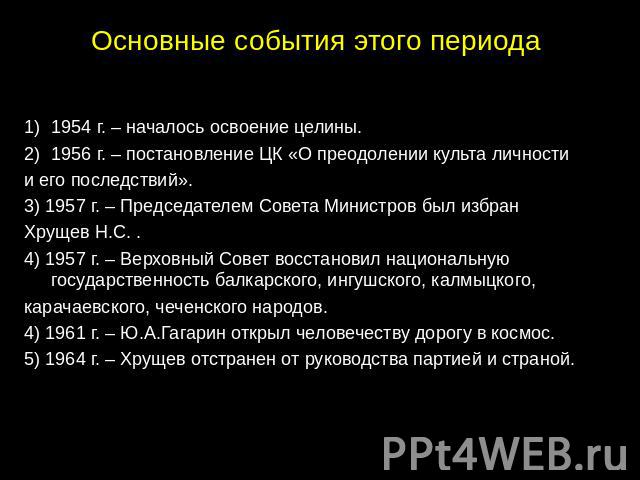 Основные события этого периода

1) 1954 г. – началось освоение целины.

2) 1956 г. – постановление ЦК «О преодолении культа личности и его последствий».

3) 1957 г. – Председателем Совета Министров был избран Хрущев Н.С. .

4) 1957 г. – Верховный Совет восстановил национальную государственность балкарского, ингушского, калмыцкого, карачаевского, чеченского народов.

4) 1961 г. – Ю.А.Гагарин открыл человечеству дорогу в космос.

5) 1964 г. – Хрущев отстранен от руководства партией и страной.

PPt4WEB.ru